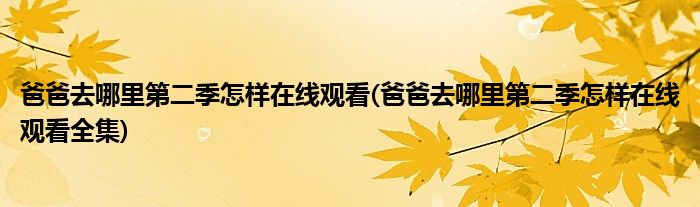 爸爸去哪里第二季怎样在线观看(爸爸去哪里第二季怎样在线观看全集)